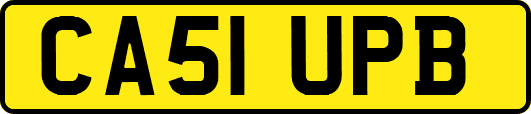 CA51 UPB